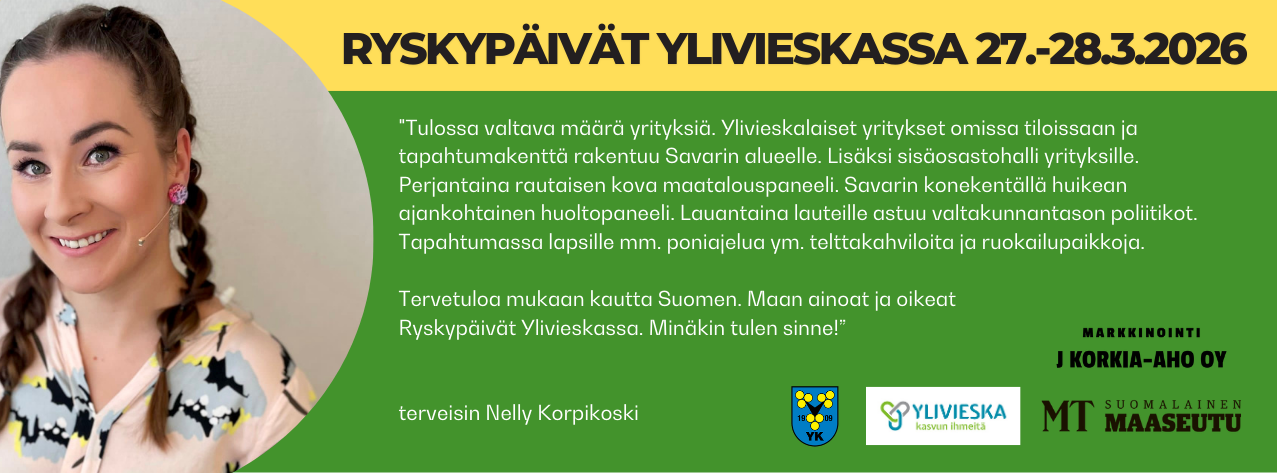 RYSKYPÄIVÄT YLIVIESKASSA 27.-28.3.2026

"Tulossa valtava määrä yrityksiä. Ylivieskalaiset yritykset omissa tiloissaan ja tapahtumakenttä rakentuu Savarin alueelle. Lisäksi sisäosastohalli yrityksille. Perjantaina rautaisen kova maatalouspaneeli. Savarin konekentällä huikean ajankohtainen huoltopaneeli. Lauantaina lauteille astuu valtakunnantason poliitikot. Tapahtumassa lapsille mm. poniajelua ym. telttakahviloita ja ruokailupaikkoja.

Tervetuloa mukaan kautta Suomen. Maan ainoat ja oikeat Ryskypäivät Ylivieskassa. Minäkin tulen sinne!"

terveisin Nelly Korpikoski

MARKKINOINTI
J KORKIA-AHO OY

19 09 YK

YLIVIESKA kasvun ihmeitä

MT SUOMALAINEN MAASEUTU